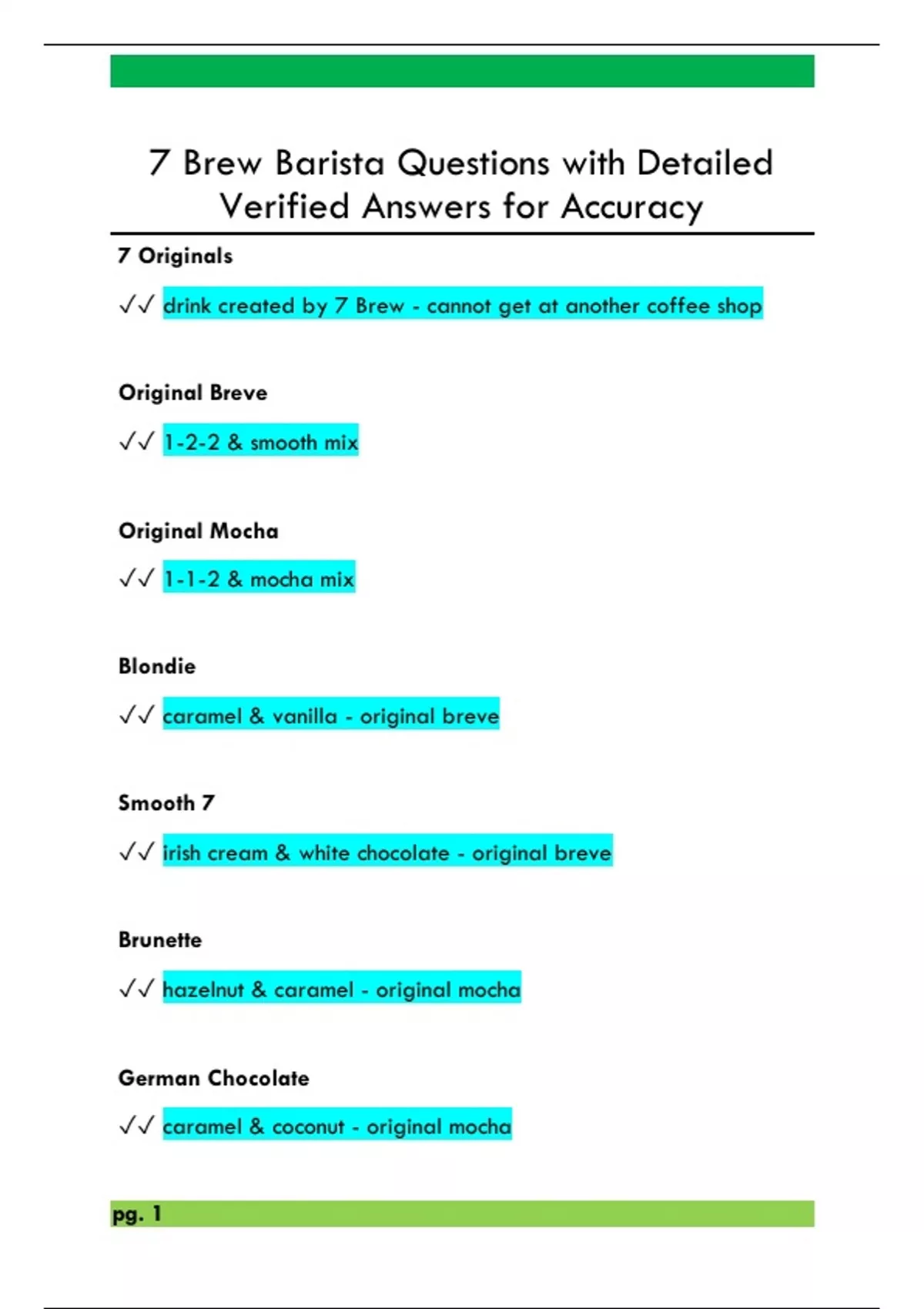 7 Brew Barista Questions with Detailed Verified Answers for Accuracy

7 Originals

✓✓ drink created by 7 Brew - cannot get at another coffee shop

Original Breve

✓✓ 1-2-2 & smooth mix

Original Mocha

✓✓ 1-1-2 & mocha mix

Blondie

✓✓ caramel & vanilla - original breve

Smooth 7

✓✓ irish cream & white chocolate - original breve

Brunette

✓✓ hazelnut & caramel - original mocha

German Chocolate

✓✓ caramel & coconut - original mocha

pg. 1